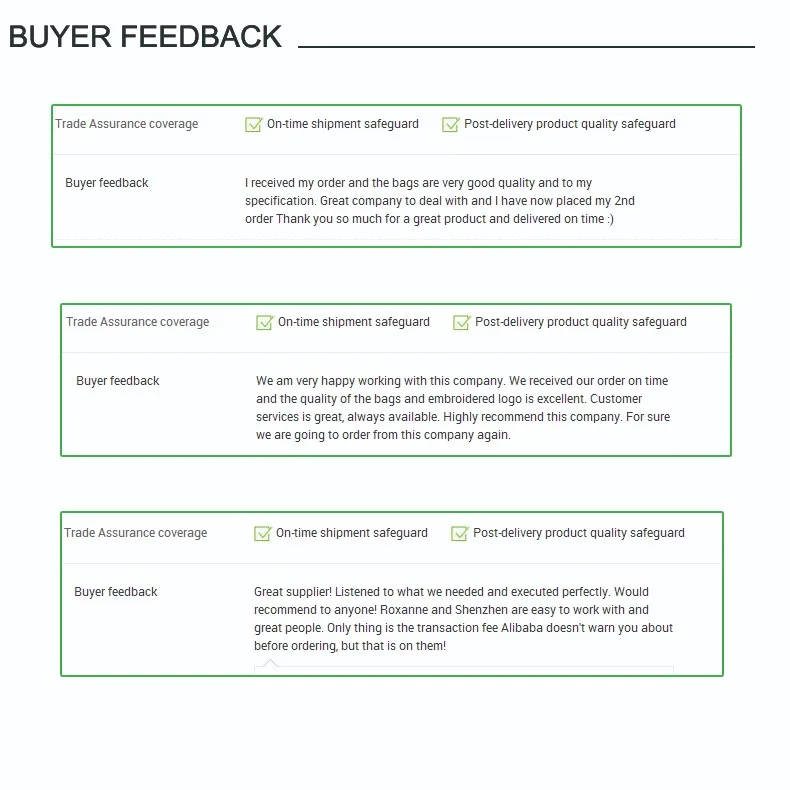 BUYER FEEDBACK

Trade Assurance coverage
On-time shipment safeguard
Post-delivery product quality safeguard

Buyer feedback
I received my order and the bags are very good quality and to my specification. Great company to deal with and I have now placed my 2nd order Thank you so much for a great product and delivered on time :)

Trade Assurance coverage
On-time shipment safeguard
Post-delivery product quality safeguard

Buyer feedback
We am very happy working with this company. We received our order on time and the quality of the bags and embroidered logo is excellent. Customer services is great, always available. Highly recommend this company. For sure we are going to order from this company again.

Trade Assurance coverage
On-time shipment safeguard
Post-delivery product quality safeguard

Buyer feedback
Great supplier! Listened to what we needed and executed perfectly. Would recommend to anyone! Roxanne and Shenzhen are easy to work with and great people. Only thing is the transaction fee Alibaba doesn't warn you about before ordering, but that is on them!